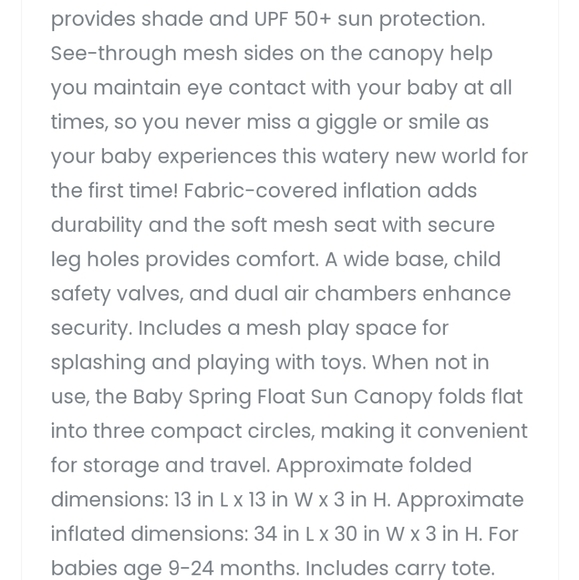 provides shade and UPF 50+ sun protection. See-through mesh sides on the canopy help you maintain eye contact with your baby at all times, so you never miss a giggle or smile as your baby experiences this watery new world for the first time! Fabric-covered inflation adds durability and the soft mesh seat with secure leg holes provides comfort. A wide base, child safety valves, and dual air chambers enhance security. Includes a mesh play space for splashing and playing with toys. When not in use, the Baby Spring Float Sun Canopy folds flat into three compact circles, making it convenient for storage and travel. Approximate folded dimensions: 13 in L x 13 in W x 3 in H. Approximate inflated dimensions: 34 in L x 30 in W x 3 in H. For babies age 9-24 months. Includes carry tote.